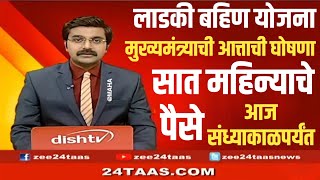 लाडकी बहिण योजना
मुख्यमंत्र्याची आत्ताची घोषणा
सात महिन्याचे
पैसे आज संध्याकाळपर्यंत

@MAHA

dishtv

zee24taas zee24taas zee24taasnews

24TAAS.COM